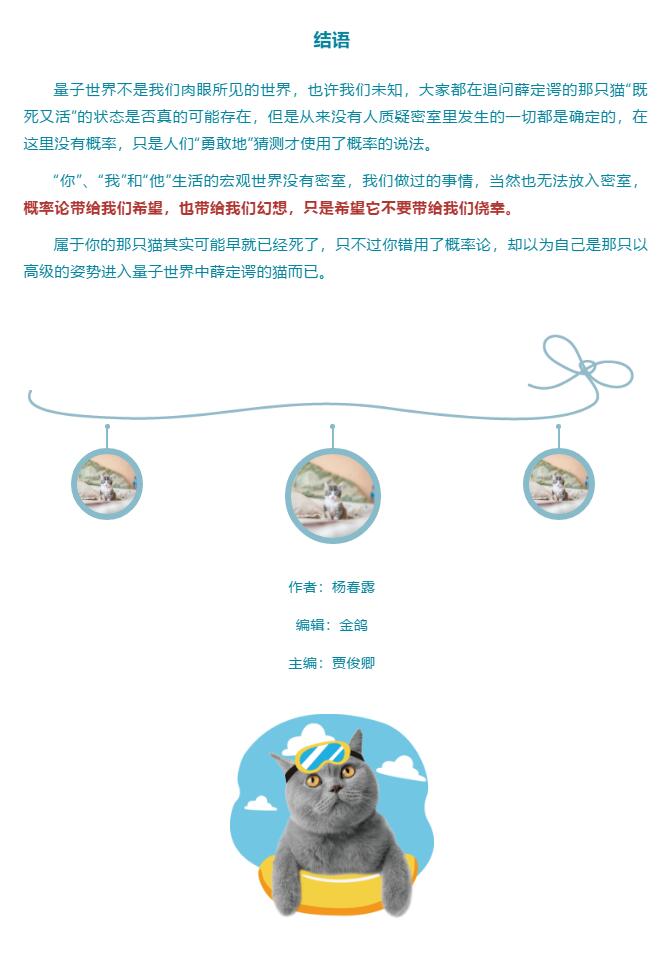 结语

量子世界不是我们肉眼所见的世界，也许我们未知，大家都在追问薛定谔的那只猫“既死又活”的状态是否真的可能存在，但是从来没有人质疑密室里发生的一切都是确定的，在这里没有概率，只是人们“勇敢地”猜测才使用了概率的说法。

“你”、“我”和“他”生活的宏观世界没有密室，我们做过的事情，当然也无法放入密室，概率论带给我们希望，也带给我们幻想，只是希望它不要带给我们侥幸。

属于你的那只猫其实可能早就已经死了，只不过你错用了概率论，却以为自己是那只以高级的姿势进入量子世界中薛定谔的猫而已。

作者：杨春露

编辑：金鸽

主编：贾俊卿